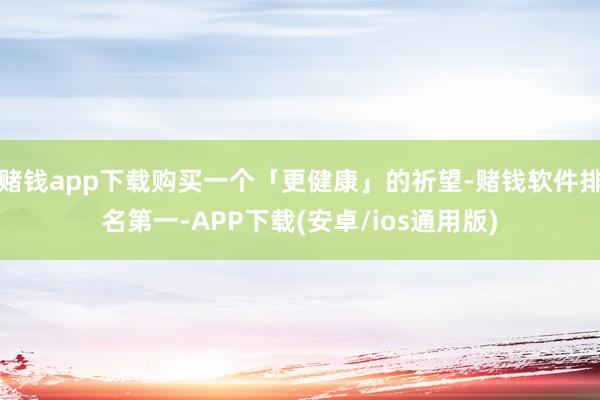 赌钱app下载购买一个「更健康」的祈望-赌钱软件排名第一-APP下载(安卓/ios通用版)